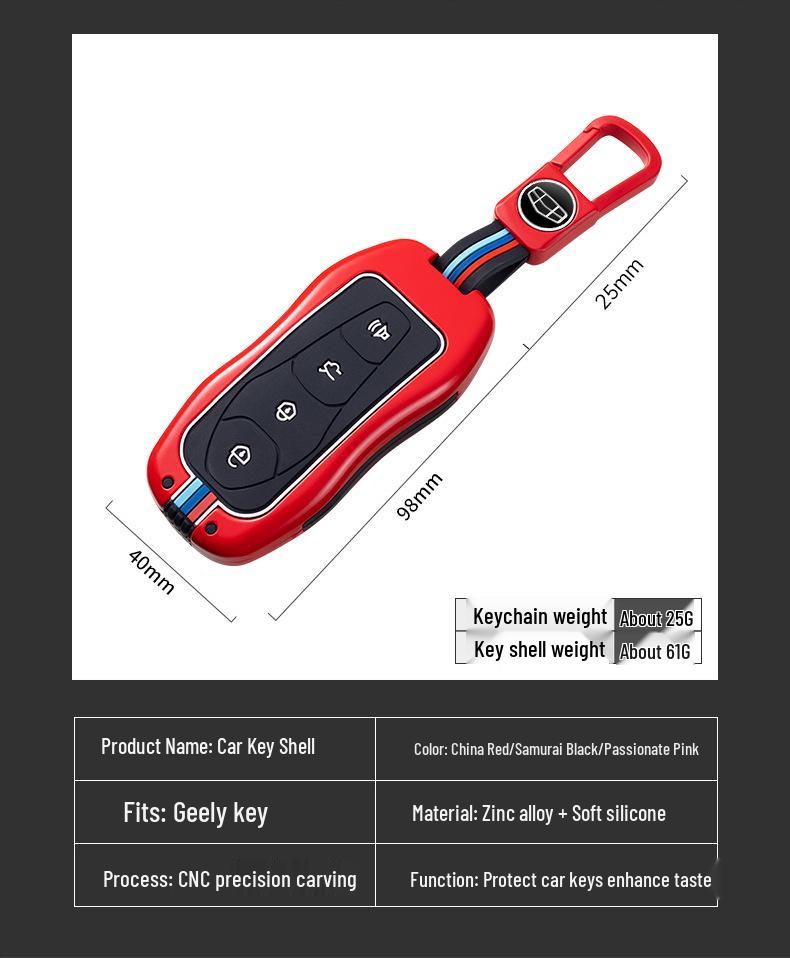 25mm

98mm

40mm

| Keychain weight | About 25G |
|---|---|
| Key shell weight | About 61G |

| Product Name: Car Key Shell | Color: China Red/Samurai Black/Passionate Pink |
|---|---|
| Fits: Geely key | Material: Zinc alloy + Soft silicone |
| Process: CNC precision carving | Function: Protect car keys enhance taste |